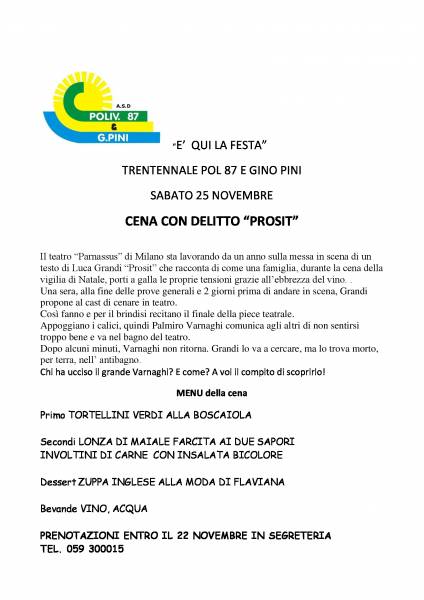 A.S.D
POLIV. 87
&
G.PINI

"E' QUI LA FESTA"

TRENTENNALE POL 87 E GINO PINI

SABATO 25 NOVEMBRE

CENA CON DELITTO "PROSIT"

Il teatro "Parnassus" di Milano sta lavorando da un anno sulla messa in scena di un testo di Luca Grandi "Prosit" che racconta di come una famiglia, durante la cena della vigilia di Natale, porti a galla le proprie tensioni grazie all'ebbrezza del vino. .
Una sera, alla fine delle prove generali e 2 giorni prima di andare in scena, Grandi propone al cast di cenare in teatro.
Così fanno e per il brindisi recitano il finale della piece teatrale.
Appoggiano i calici, quindi Palmiro Varnaghi comunica agli altri di non sentirsi troppo bene e va nel bagno del teatro.
Dopo alcuni minuti, Varnaghi non ritorna. Grandi lo va a cercare, ma lo trova morto, per terra, nell' antibagno.
Chi ha ucciso il grande Varnaghi? E come? A voi il compito di scoprirlo!

MENU della cena

Primo TORTELLINI VERDI ALLA BOSCAIOLA

Secondi LONZA DI MAIALE FARCITA AI DUE SAPORI
INVOLTINI DI CARNE CON INSALATA BICOLORE

Dessert ZUPPA INGLESE ALLA MODA DI FLAVIANA

Bevande VINO, ACQUA

PRENOTAZIONI ENTRO IL 22 NOVEMBRE IN SEGRETERIA
TEL. 059 300015